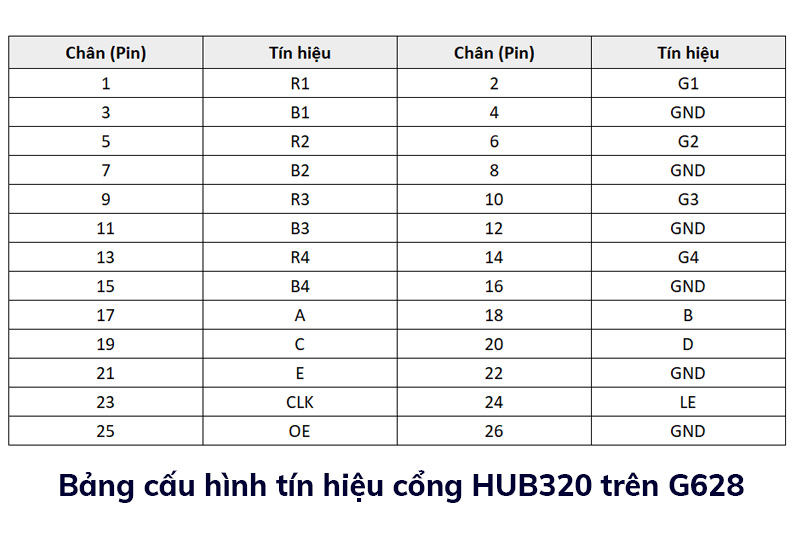 | Chân (Pin) | Tín hiệu | Chân (Pin) | Tín hiệu |
|---|---|---|---|
| 1 | R1 | 2 | G1 |
| 3 | B1 | 4 | GND |
| 5 | R2 | 6 | G2 |
| 7 | B2 | 8 | GND |
| 9 | R3 | 10 | G3 |
| 11 | B3 | 12 | GND |
| 13 | R4 | 14 | G4 |
| 15 | B4 | 16 | GND |
| 17 | A | 18 | B |
| 19 | C | 20 | D |
| 21 | E | 22 | GND |
| 23 | CLK | 24 | LE |
| 25 | OE | 26 | GND |

Bảng cấu hình tín hiệu cổng HUB320 trên G628